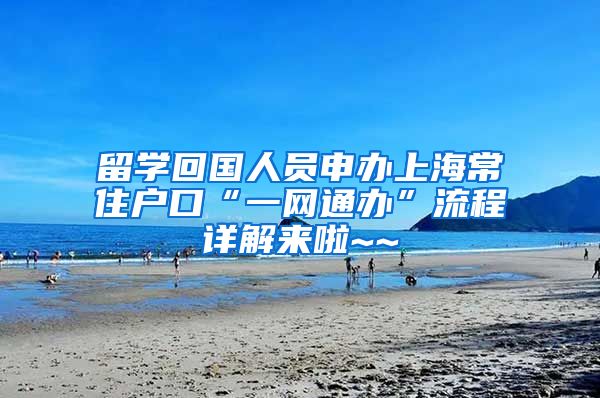 留学回国人员申办上海常住户口“一网通办”流程详解来啦~~